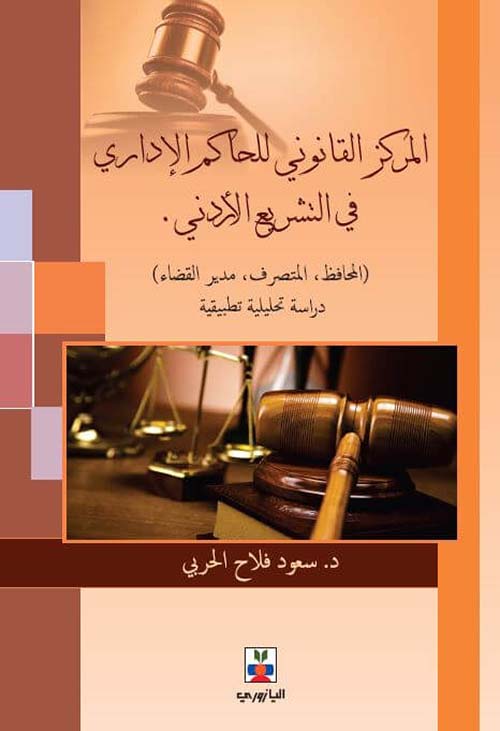 المركز القانوني للحاكم الإداري في التشريع الأردني.

(المحافظ، المتصرف، مدير القضاء)
دراسة تحليلية تطبيقية

د. سعود فلاح الحربي

اليازوري